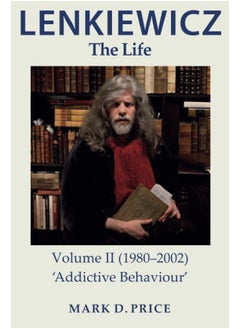 LENKIEWICZ
The Life

Volume II (1980–2002)
'Addictive Behaviour'

MARK D. PRICE